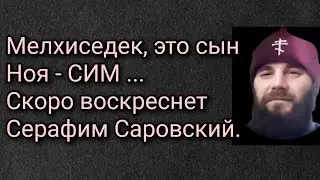 Мелхиседек, это сын Ноя - СИМ ...
Скоро воскреснет Серафим Саровский.